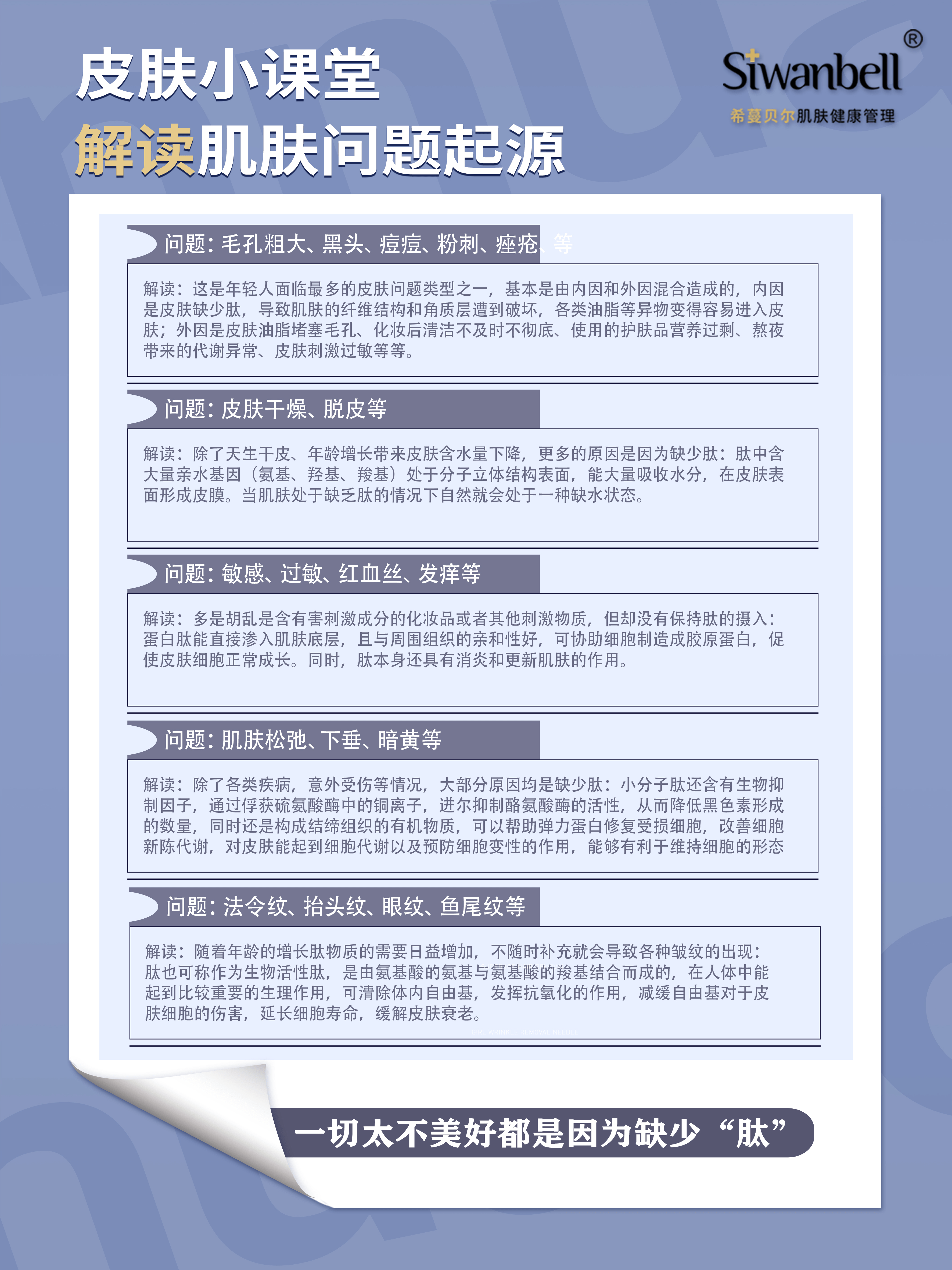 皮肤小课堂
解读肌肤问题起源

Siwanbell®
希蔓贝尔肌肤健康管理

问题：毛孔粗大、黑头、痘痘、粉刺、痤疮、等

解读：这是年轻人面临最多的皮肤问题类型之一，基本是由内因和外因混合造成的，内因是皮肤缺少肽，导致肌肤的纤维结构和角质层遭到破坏，各类油脂等异物变得容易进入皮肤；外因是皮肤油脂堵塞毛孔、化妆后清洁不及时不彻底、使用的护肤品营养过剩、熬夜带来的代谢异常、皮肤刺激过敏等等。

问题：皮肤干燥、脱皮等

解读：除了天生干皮、年龄增长带来皮肤含水量下降，更多的原因是因为缺少肽：肽中含大量亲水基因（氨基、羟基、羧基）处于分子立体结构表面，能大量吸收水分，在皮肤表面形成皮膜。当肌肤处于缺乏肽的情况下自然就会处于一种缺水状态。

问题：敏感、过敏、红血丝、发痒等

解读：多是胡乱是含有害刺激成分的化妆品或者其他刺激物质，但却没有保持肽的摄入：蛋白肽能直接渗入肌肤底层，且与周围组织的亲和性好，可协助细胞制造成胶原蛋白，促使皮肤细胞正常成长。同时，肽本身还具有消炎和更新肌肤的作用。

问题：肌肤松弛、下垂、暗黄等

解读：除了各类疾病，意外受伤等情况，大部分原因均是缺少肽：小分子肽还含有生物抑制因子，通过俘获硫氨酸酶中的铜离子，进尔抑制酪氨酸酶的活性，从而降低黑色素形成的数量，同时还是构成结缔组织的有机物质，可以帮助弹力蛋白修复受损细胞，改善细胞新陈代谢，对皮肤能起到细胞代谢以及预防细胞变性的作用，能够有利于维持细胞的形态

问题：法令纹、抬头纹、眼纹、鱼尾纹等

解读：随着年龄的增长肽物质的需要日益增加，不随时补充就会导致各种皱纹的出现：肽也可称作为生物活性肽，是由氨基酸的氨基与氨基酸的羧基结合而成的，在人体中能起到比较重要的生理作用，可清除体内自由基，发挥抗氧化的作用，减缓自由基对于皮肤细胞的伤害，延长细胞寿命，缓解皮肤衰老。

一切太不美好都是因为缺少“肽”